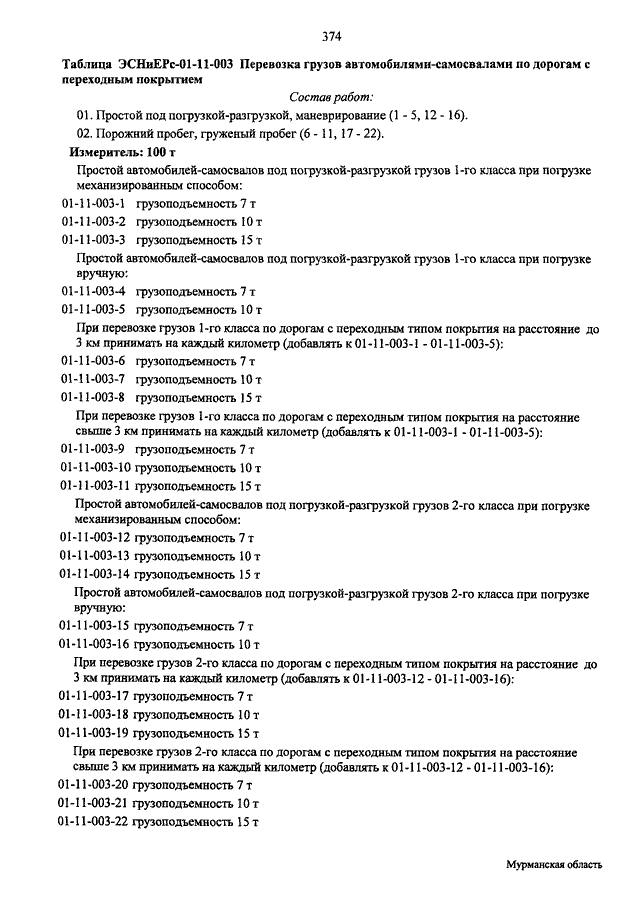 374

Таблица ЭСНиЕРс-01-11-003 Перевозка грузов автомобилями-самосвалами по дорогам с переходным покрытием

Состав работ:

01. Простой под погрузкой-разгрузкой, маневрирование (1 - 5, 12 - 16).

02. Порожний пробег, груженый пробег (6 - 11, 17 - 22).

Измеритель: 100 т

Простой автомобилей-самосвалов под погрузкой-разгрузкой грузов 1-го класса при погрузке механизированным способом:

01-11-003-1 грузоподъемность 7 т

01-11-003-2 грузоподъемность 10 т

01-11-003-3 грузоподъемность 15 т

Простой автомобилей-самосвалов под погрузкой-разгрузкой грузов 1-го класса при погрузке вручную:

01-11-003-4 грузоподъемность 7 т

01-11-003-5 грузоподъемность 10 т

При перевозке грузов 1-го класса по дорогам с переходным типом покрытия на расстояние до 3 км принимать на каждый километр (добавлять к 01-11-003-1 - 01-11-003-5):

01-11-003-6 грузоподъемность 7 т

01-11-003-7 грузоподъемность 10 т

01-11-003-8 грузоподъемность 15 т

При перевозке грузов 1-го класса по дорогам с переходным типом покрытия на расстояние свыше 3 км принимать на каждый километр (добавлять к 01-11-003-1 - 01-11-003-5):

01-11-003-9 грузоподъемность 7 т

01-11-003-10 грузоподъемность 10 т

01-11-003-11 грузоподъемность 15 т

Простой автомобилей-самосвалов под погрузкой-разгрузкой грузов 2-го класса при погрузке механизированным способом:

01-11-003-12 грузоподъемность 7 т

01-11-003-13 грузоподъемность 10 т

01-11-003-14 грузоподъемность 15 т

Простой автомобилей-самосвалов под погрузкой-разгрузкой грузов 2-го класса при погрузке вручную:

01-11-003-15 грузоподъемность 7 т

01-11-003-16 грузоподъемность 10 т

При перевозке грузов 2-го класса по дорогам с переходным типом покрытия на расстояние до 3 км принимать на каждый километр (добавлять к 01-11-003-12 - 01-11-003-16):

01-11-003-17 грузоподъемность 7 т

01-11-003-18 грузоподъемность 10 т

01-11-003-19 грузоподъемность 15 т

При перевозке грузов 2-го класса по дорогам с переходным типом покрытия на расстояние свыше 3 км принимать на каждый километр (добавлять к 01-11-003-12 - 01-11-003-16):

01-11-003-20 грузоподъемность 7 т

01-11-003-21 грузоподъемность 10 т

01-11-003-22 грузоподъемность 15 т

Мурманская область